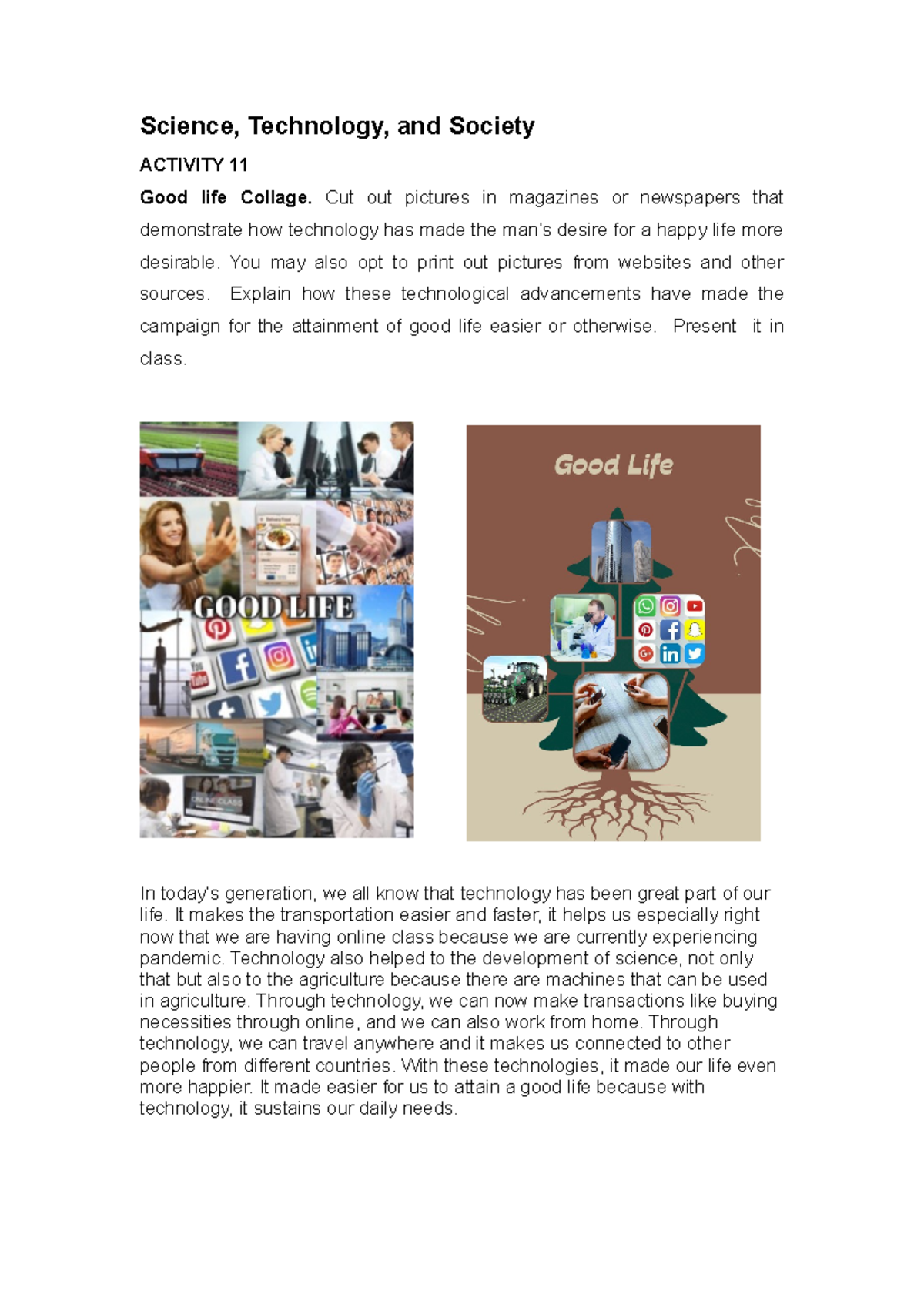 Science, Technology, and Society

ACTIVITY 11

Good life Collage. Cut out pictures in magazines or newspapers that demonstrate how technology has made the man's desire for a happy life more desirable. You may also opt to print out pictures from websites and other sources. Explain how these technological advancements have made the campaign for the attainment of good life easier or otherwise. Present it in class.

GOOD LIFE

ONLINE CLASS

Good Life

In today's generation, we all know that technology has been great part of our life. It makes the transportation easier and faster, it helps us especially right now that we are having online class because we are currently experiencing pandemic. Technology also helped to the development of science, not only that but also to the agriculture because there are machines that can be used in agriculture. Through technology, we can now make transactions like buying necessities through online, and we can also work from home. Through technology, we can travel anywhere and it makes us connected to other people from different countries. With these technologies, it made our life even more happier. It made easier for us to attain a good life because with technology, it sustains our daily needs.